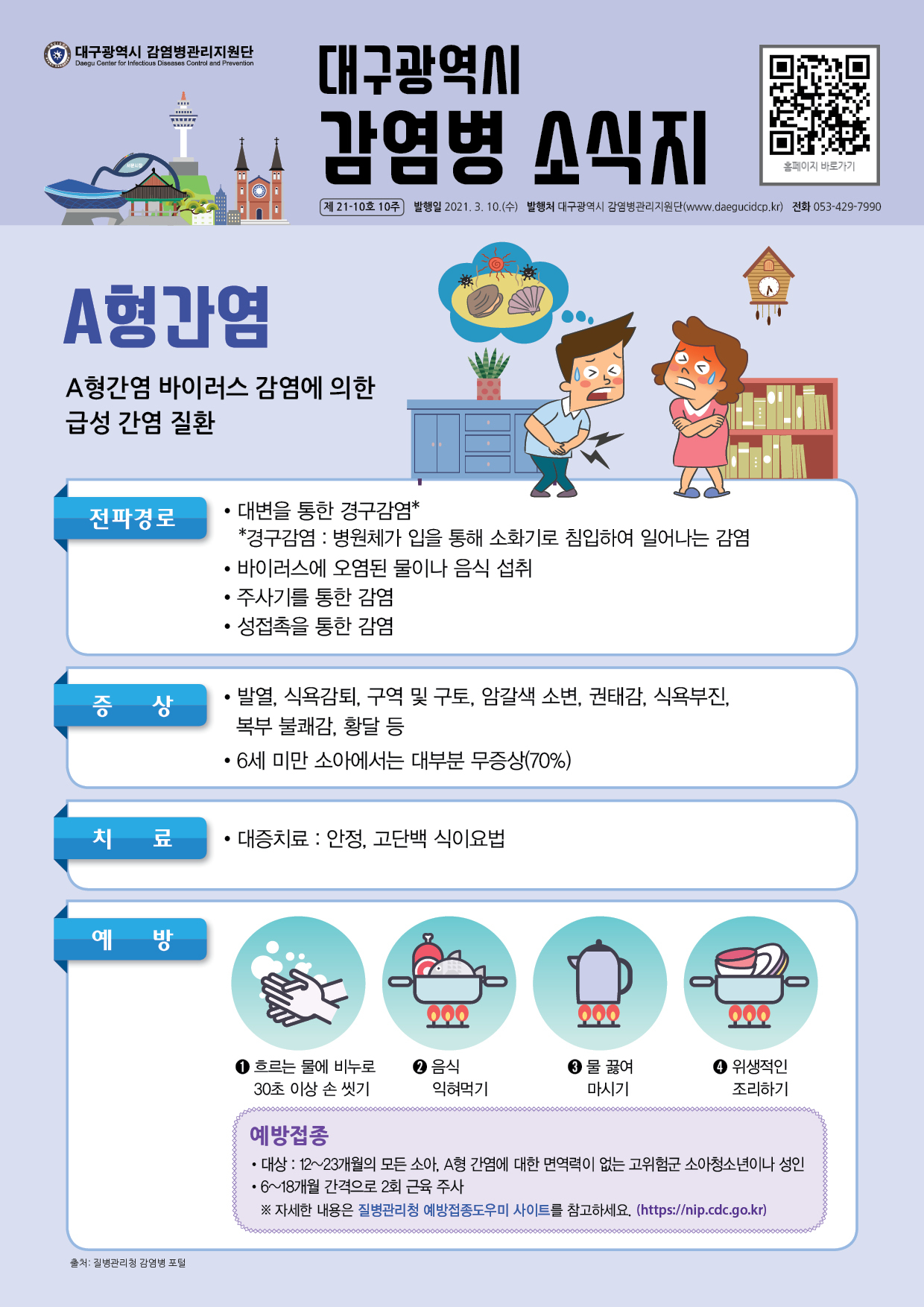 대구광역시 감염병관리지원단
Daegu Center for Infectious Diseases Control and Prevention

대구광역시
감염병 소식지

홈페이지 바로가기

제 21-10호 10주 발행일 2021. 3. 10.(수) 발행처 대구광역시 감염병관리지원단(www.daegucidcp.kr) 전화 053-429-7990

A형간염

A형간염 바이러스 감염에 의한 급성 간염 질환

전파경로

• 대변을 통한 경구감염*
*경구감염 : 병원체가 입을 통해 소화기로 침입하여 일어나는 감염
• 바이러스에 오염된 물이나 음식 섭취
• 주사기를 통한 감염
• 성접촉을 통한 감염

증 상

• 발열, 식욕감퇴, 구역 및 구토, 암갈색 소변, 권태감, 식욕부진, 복부 불쾌감, 황달 등
• 6세 미만 소아에서는 대부분 무증상(70%)

치 료

• 대증치료 : 안정, 고단백 식이요법

예 방

❶ 흐르는 물에 비누로 30초 이상 손 씻기
❷ 음식 익혀먹기
❸ 물 끓여 마시기
❹ 위생적인 조리하기

예방접종
• 대상 : 12~23개월의 모든 소아, A형 간염에 대한 면역력이 없는 고위험군 소아청소년이나 성인
• 6~18개월 간격으로 2회 근육 주사
※ 자세한 내용은 질병관리청 예방접종도우미 사이트를 참고하세요. (https://nip.cdc.go.kr)

출처: 질병관리청 감염병 포털